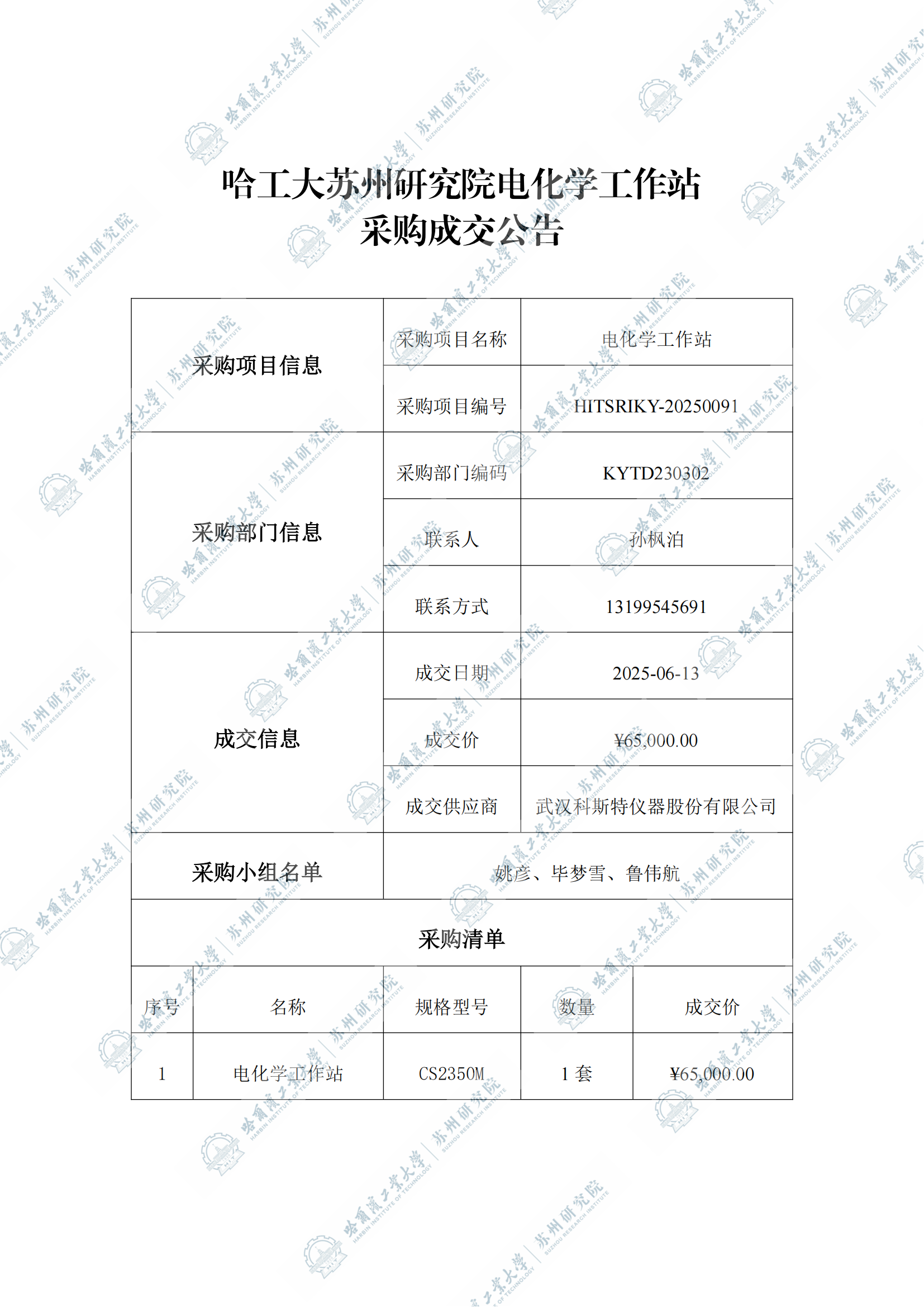 哈工大苏州研究院电化学工作站
采购成交公告

| 采购项目信息 | 采购项目名称 | 电化学工作站 |
|---|---|---|
| | 采购项目编号 | HITSRIKY-20250091 |
| 采购部门信息 | 采购部门编码 | KYTD230302 |
| | 联系人 | 孙枫泊 |
| | 联系方式 | 13199545691 |
| 成交信息 | 成交日期 | 2025-06-13 |
| | 成交价 | ¥65,000.00 |
| | 成交供应商 | 武汉科斯特仪器股份有限公司 |
| 采购小组名单 | 姚彦、毕梦雪、鲁伟航 | |

采购清单

| 序号 | 名称 | 规格型号 | 数量 | 成交价 |
|---|---|---|---|---|
| 1 | 电化学工作站 | CS2350M | 1 套 | ¥65,000.00 |

哈爾濱工業大學 HARBIN INSTITUTE OF TECHNOLOGY 苏州研究院 SUZHOU RESEARCH INSTITUTE